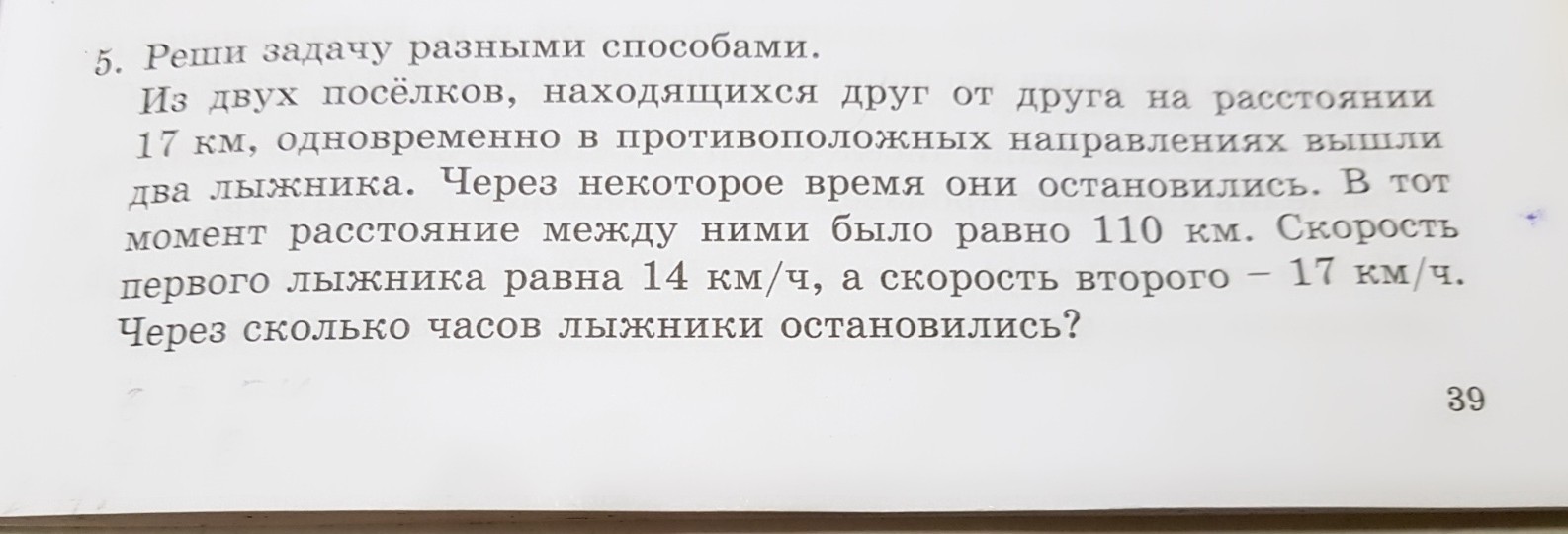 5. Реши задачу разными способами.

Из двух посёлков, находящихся друг от друга на расстоянии 17 км, одновременно в противоположных направлениях вышли два лыжника. Через некоторое время они остановились. В тот момент расстояние между ними было равно 110 км. Скорость первого лыжника равна 14 км/ч, а скорость второго – 17 км/ч. Через сколько часов лыжники остановились?

39